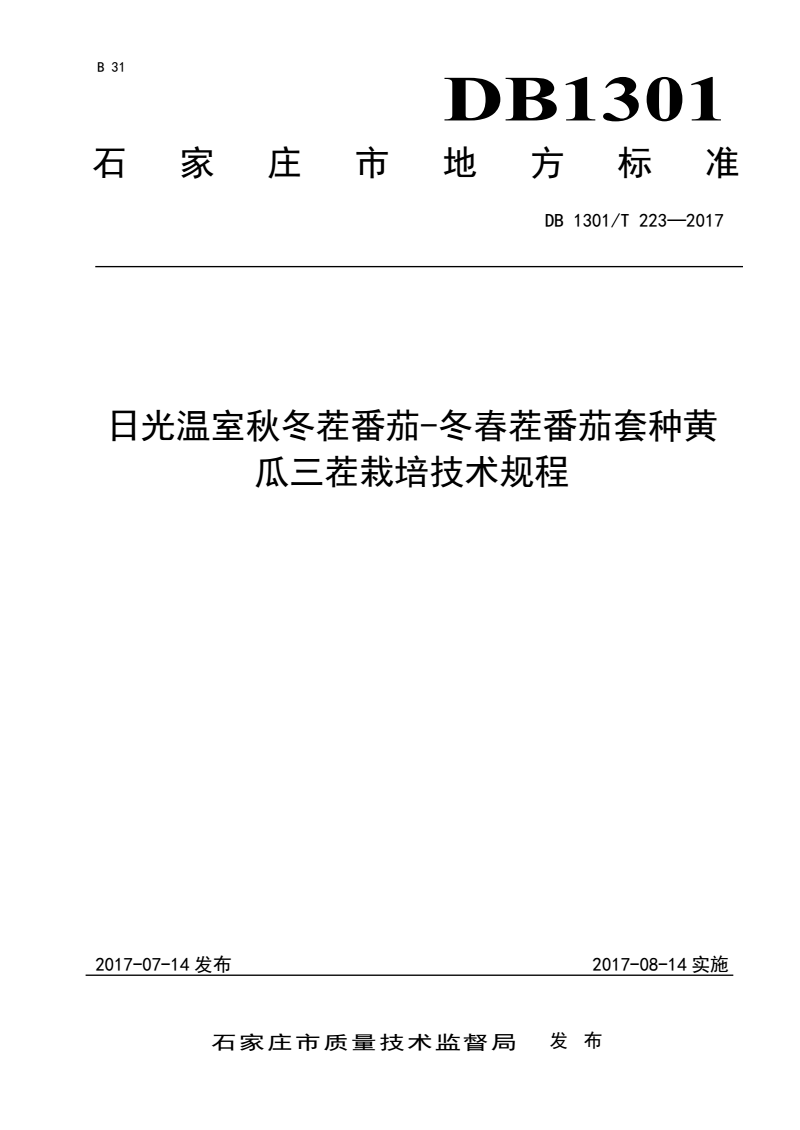 B 31

DB1301

石 家 庄 市 地 方 标 准

DB 1301/T 223—2017

日光温室秋冬茬番茄-冬春茬番茄套种黄瓜三茬栽培技术规程

2017-07-14 发布

2017-08-14 实施

石家庄市质量技术监督局 发 布